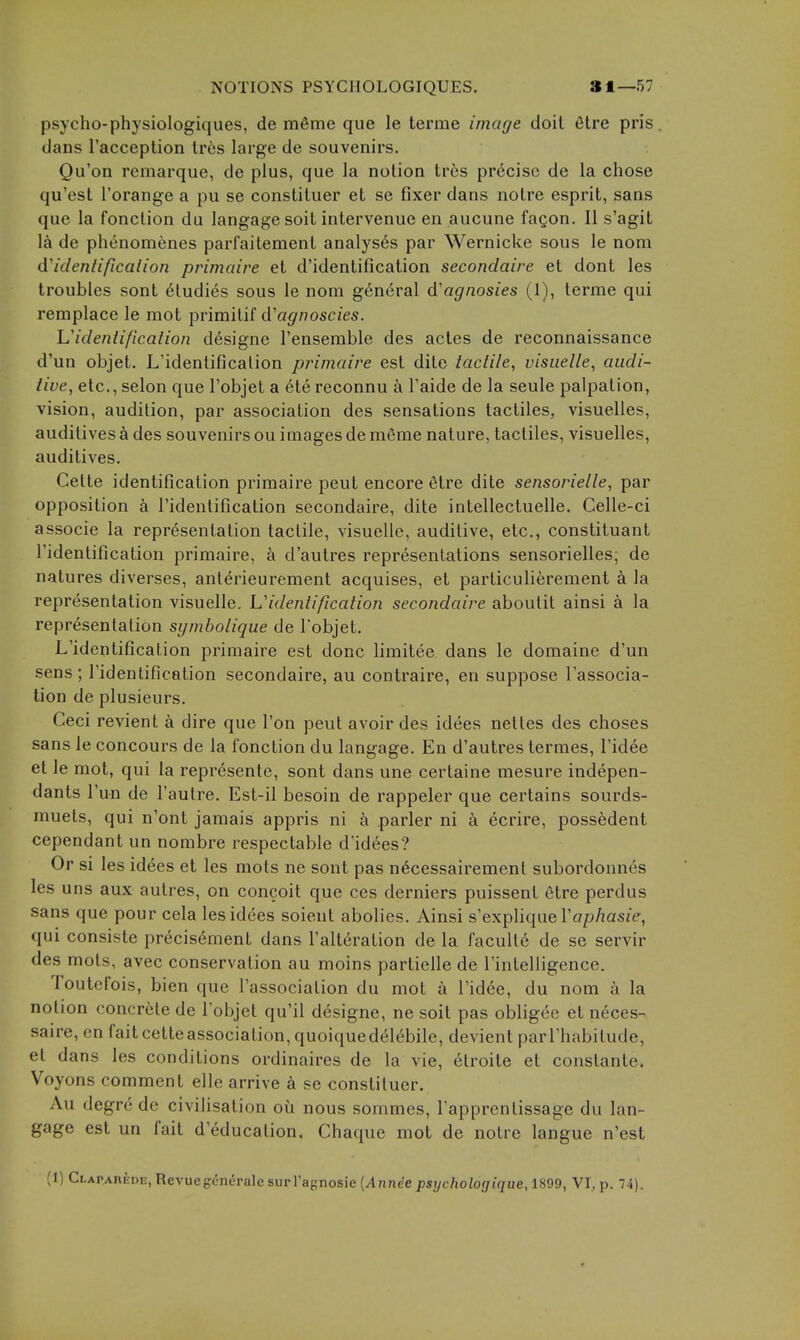 NOTIONS PSYCHOLOGIQUES. 31—57

psycho-physiologiques, de même que le terme image doit être pris dans l'acception très large de souvenirs.

Qu'on remarque, de plus, que la notion très précise de la chose qu'est l'orange a pu se constituer et se fixer dans notre esprit, sans que la fonction du langage soit intervenue en aucune façon. Il s'agit là de phénomènes parfaitement analysés par Wernicke sous le nom d'identification primaire et d'identification secondaire et dont les troubles sont étudiés sous le nom général d'agnosies (1), terme qui remplace le mot primitif d'agnoscies.

L'identification désigne l'ensemble des actes de reconnaissance d'un objet. L'identification primaire est dite tactile, visuelle, auditive, etc., selon que l'objet a été reconnu à l'aide de la seule palpation, vision, audition, par association des sensations tactiles, visuelles, auditives à des souvenirs ou images de même nature, tactiles, visuelles, auditives.

Cette identification primaire peut encore être dite sensorielle, par opposition à l'identification secondaire, dite intellectuelle. Celle-ci associe la représentation tactile, visuelle, auditive, etc., constituant l'identification primaire, à d'autres représentations sensorielles, de natures diverses, antérieurement acquises, et particulièrement à la représentation visuelle. L'identification secondaire aboutit ainsi à la représentation symbolique de l'objet.

L'identification primaire est donc limitée dans le domaine d'un sens ; l'identification secondaire, au contraire, en suppose l'association de plusieurs.

Ceci revient à dire que l'on peut avoir des idées nettes des choses sans le concours de la fonction du langage. En d'autres termes, l'idée et le mot, qui la représente, sont dans une certaine mesure indépendants l'un de l'autre. Est-il besoin de rappeler que certains sourds-muets, qui n'ont jamais appris ni à parler ni à écrire, possèdent cependant un nombre respectable d'idées?

Or si les idées et les mots ne sont pas nécessairement subordonnés les uns aux autres, on conçoit que ces derniers puissent être perdus sans que pour cela les idées soient abolies. Ainsi s'explique l'aphasie, qui consiste précisément dans l'altération de la faculté de se servir des mots, avec conservation au moins partielle de l'intelligence.

Toutefois, bien que l'association du mot à l'idée, du nom à la notion concrète de l'objet qu'il désigne, ne soit pas obligée et nécessaire, en fait cette association, quoique délébile, devient par l'habitude, et dans les conditions ordinaires de la vie, étroite et constante. Voyons comment elle arrive à se constituer.

Au degré de civilisation où nous sommes, l'apprentissage du langage est un fait d'éducation. Chaque mot de notre langue n'est

(1) Claparède, Revue générale sur l'agnosie (Année psychologique, 1899, VI, p. 74).